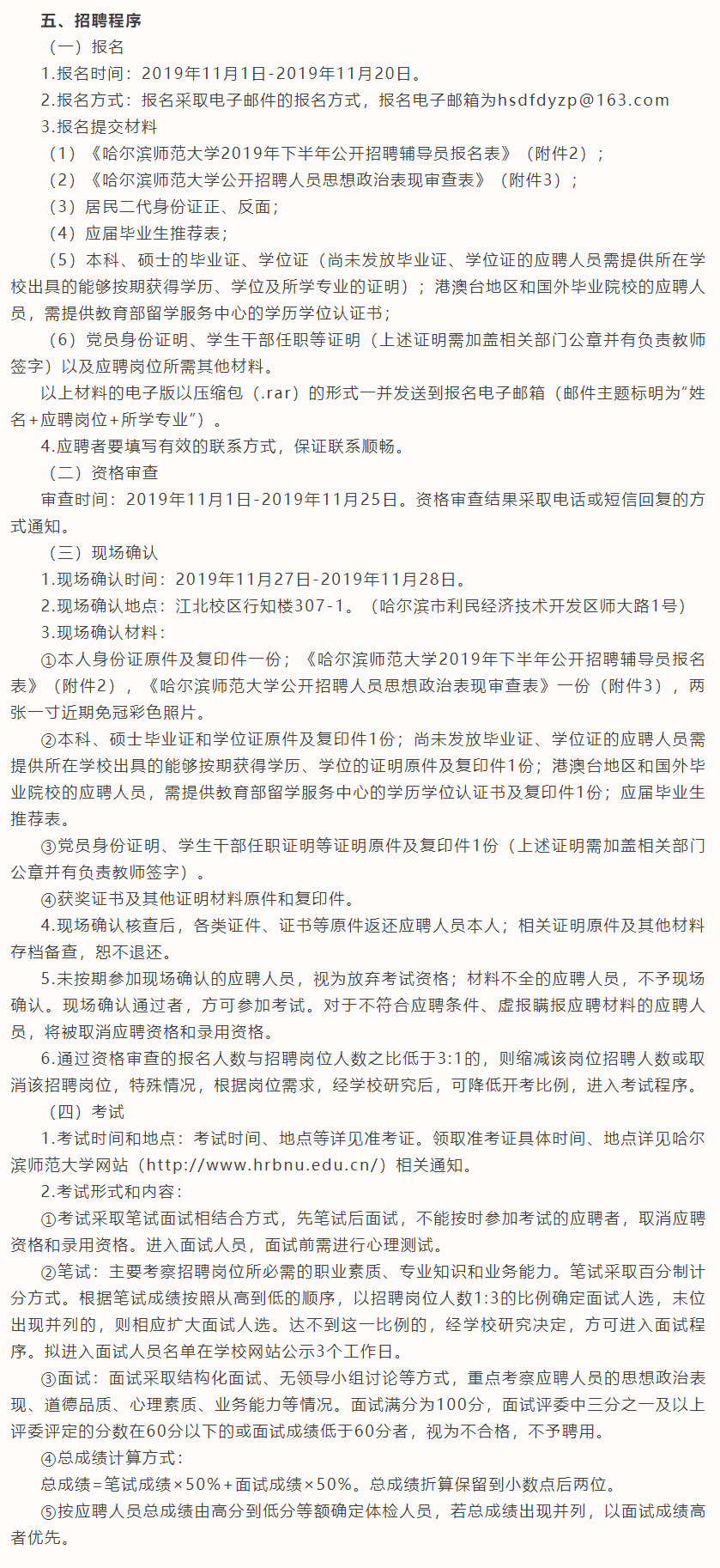 五、招聘程序

（一）报名

1.报名时间：2019年11月1日-2019年11月20日。

2.报名方式：报名采取电子邮件的报名方式，报名电子邮箱为hsdfdyzp@163.com

3.报名提交材料

（1）《哈尔滨师范大学2019年下半年公开招聘辅导员报名表》（附件2）；

（2）《哈尔滨师范大学公开招聘人员思想政治表现审查表》（附件3）；

（3）居民二代身份证正、反面；

（4）应届毕业生推荐表；

（5）本科、硕士的毕业证、学位证（尚未发放毕业证、学位证的应聘人员需提供所在学校出具的能够按期获得学历、学位及所学专业的证明）；港澳台地区和国外毕业院校的应聘人员，需提供教育部留学服务中心的学历学位认证书；

（6）党员身份证明、学生干部任职等证明（上述证明需加盖相关部门公章并有负责教师签字）以及应聘岗位所需其他材料。

以上材料的电子版以压缩包（.rar）的形式一并发送到报名电子邮箱（邮件主题标明为"姓名+应聘岗位+所学专业"）。

4.应聘者要填写有效的联系方式，保证联系顺畅。

（二）资格审查

审查时间：2019年11月1日-2019年11月25日。资格审查结果采取电话或短信回复的方式通知。

（三）现场确认

1.现场确认时间：2019年11月27日-2019年11月28日。

2.现场确认地点：江北校区行知楼307-1。（哈尔滨市利民经济技术开发区师大路1号）

3.现场确认材料：

①本人身份证原件及复印件一份；《哈尔滨师范大学2019年下半年公开招聘辅导员报名表》（附件2），《哈尔滨师范大学公开招聘人员思想政治表现审查表》一份（附件3），两张一寸近期免冠彩色照片。

②本科、硕士毕业证和学位证原件及复印件1份；尚未发放毕业证、学位证的应聘人员需提供所在学校出具的能够按期获得学历、学位的证明原件及复印件1份；港澳台地区和国外毕业院校的应聘人员，需提供教育部留学服务中心的学历学位认证书及复印件1份；应届毕业生推荐表。

③党员身份证明、学生干部任职证明等证明原件及复印件1份（上述证明需加盖相关部门公章并有负责教师签字）。

④获奖证书及其他证明材料原件和复印件。

4.现场确认核查后，各类证件、证书等原件返还应聘人员本人；相关证明原件及其他材料存档备查，恕不退还。

5.未按期参加现场确认的应聘人员，视为放弃考试资格；材料不全的应聘人员，不予现场确认。现场确认通过者，方可参加考试。对于不符合应聘条件、虚报瞒报应聘材料的应聘人员，将被取消应聘资格和录用资格。

6.通过资格审查的报名人数与招聘岗位人数之比低于3:1的，则缩减该岗位招聘人数或取消该招聘岗位，特殊情况，根据岗位需求，经学校研究后，可降低开考比例，进入考试程序。

（四）考试

1.考试时间和地点：考试时间、地点等详见准考证。领取准考证具体时间、地点详见哈尔滨师范大学网站（http://www.hrbnu.edu.cn/）相关通知。

2.考试形式和内容：

①考试采取笔试面试相结合方式，先笔试后面试，不能按时参加考试的应聘者，取消应聘资格和录用资格。进入面试人员，面试前需进行心理测试。

②笔试：主要考察招聘岗位所必需的职业素质、专业知识和业务能力。笔试采取百分制计分方式。根据笔试成绩按照从高到低的顺序，以招聘岗位人数1:3的比例确定面试人选，末位出现并列的，则相应扩大面试人选。达不到这一比例的，经学校研究决定，方可进入面试程序。拟进入面试人员名单在学校网站公示3个工作日。

③面试：面试采取结构化面试、无领导小组讨论等方式，重点考察应聘人员的思想政治表现、道德品质、心理素质、业务能力等情况。面试满分为100分，面试评委中三分之一及以上评委评定的分数在60分以下的或面试成绩低于60分者，视为不合格，不予聘用。

④总成绩计算方式：

总成绩=笔试成绩×50%+面试成绩×50%。总成绩折算保留到小数点后两位。

⑤按应聘人员总成绩由高分到低分等额确定体检人员，若总成绩出现并列，以面试成绩高者优先。